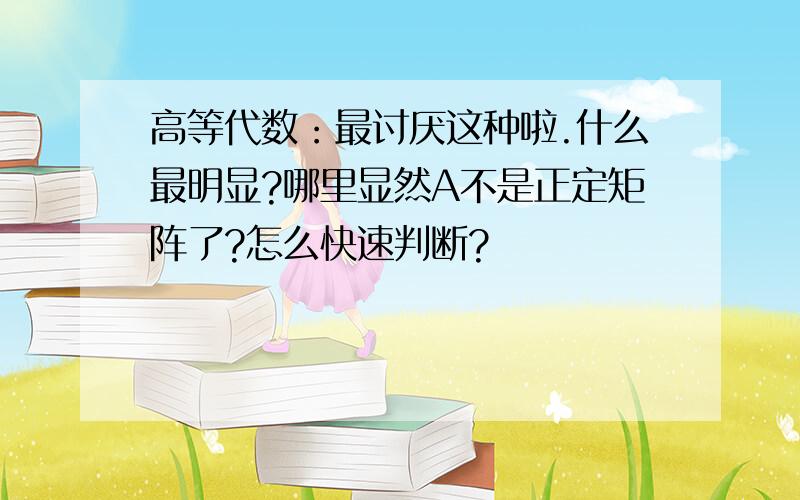 高等代数：最讨厌这种啦.什么最明显?哪里显然A不是正定矩阵了?怎么快速判断?